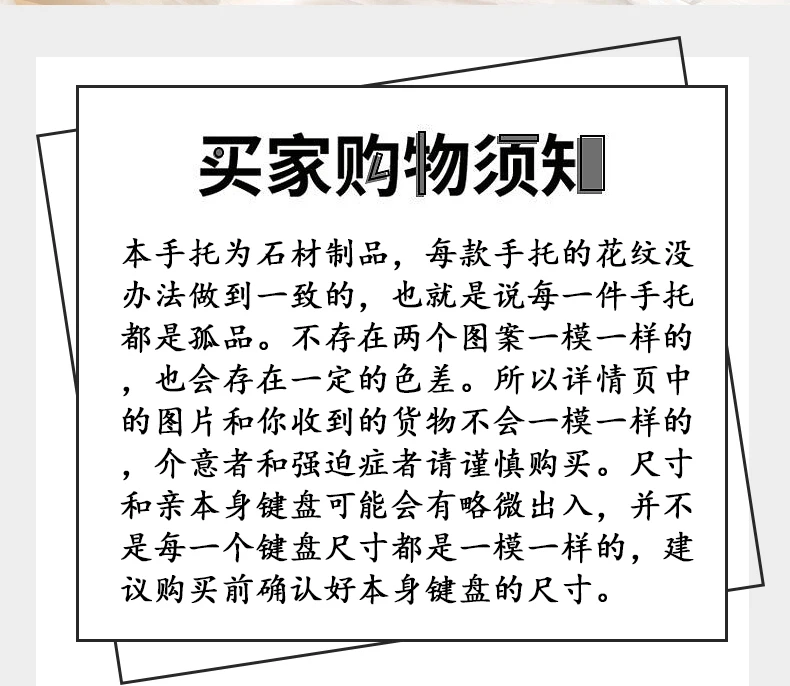 买家购物须知

本手托为石材制品，每款手托的花纹没办法做到一致的，也就是说每一件手托都是孤品。不存在两个图案一模一样的，也会存在一定的色差。所以详情页中的图片和你收到的货物不会一模一样的，介意者和强迫症者请谨慎购买。尺寸和亲本身键盘可能会有略微出入，并不是每一个键盘尺寸都是一模一样的，建议购买前确认好本身键盘的尺寸。